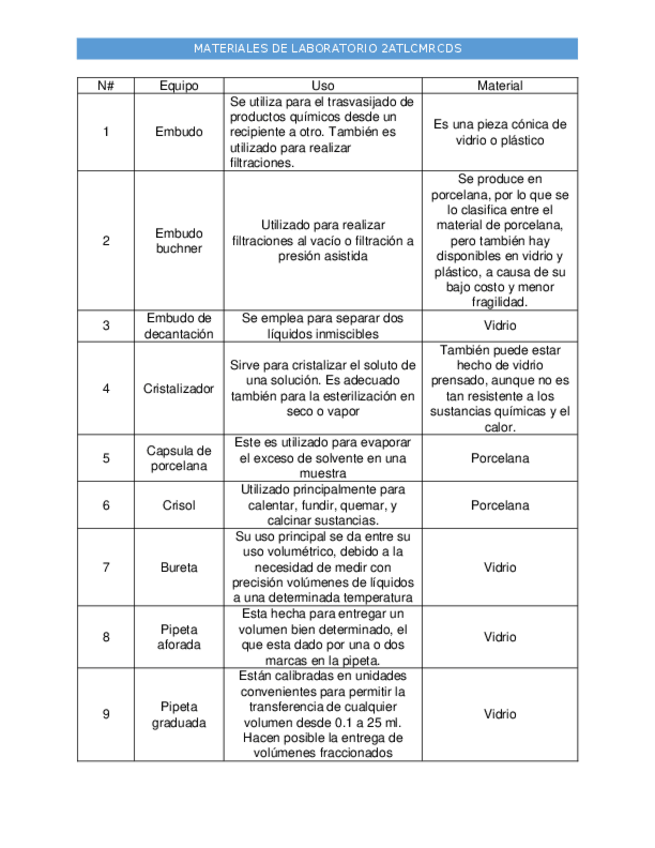 MATERIALES DE LABORATORIO 2ATLCMRCDS

| N# | Equipo | Uso | Material |
|---|---|---|---|
| 1 | Embudo | Se utiliza para el trasvasijado de productos químicos desde un recipiente a otro. También es utilizado para realizar filtraciones. | Es una pieza cónica de vidrio o plástico |
| 2 | Embudo buchner | Utilizado para realizar filtraciones al vacío o filtración a presión asistida | Se produce en porcelana, por lo que se lo clasifica entre el material de porcelana, pero también hay disponibles en vidrio y plástico, a causa de su bajo costo y menor fragilidad. |
| 3 | Embudo de decantación | Se emplea para separar dos líquidos inmiscibles | Vidrio |
| 4 | Cristalizador | Sirve para cristalizar el soluto de una solución. Es adecuado también para la esterilización en seco o vapor | También puede estar hecho de vidrio prensado, aunque no es tan resistente a los sustancias químicas y el calor. |
| 5 | Capsula de porcelana | Este es utilizado para evaporar el exceso de solvente en una muestra | Porcelana |
| 6 | Crisol | Utilizado principalmente para calentar, fundir, quemar, y calcinar sustancias. | Porcelana |
| 7 | Bureta | Su uso principal se da entre su uso volumétrico, debido a la necesidad de medir con precisión volúmenes de líquidos a una determinada temperatura | Vidrio |
| 8 | Pipeta aforada | Esta hecha para entregar un volumen bien determinado, el que esta dado por una o dos marcas en la pipeta. | Vidrio |
| 9 | Pipeta graduada | Están calibradas en unidades convenientes para permitir la transferencia de cualquier volumen desde 0.1 a 25 ml. Hacen posible la entrega de volúmenes fraccionados | Vidrio |